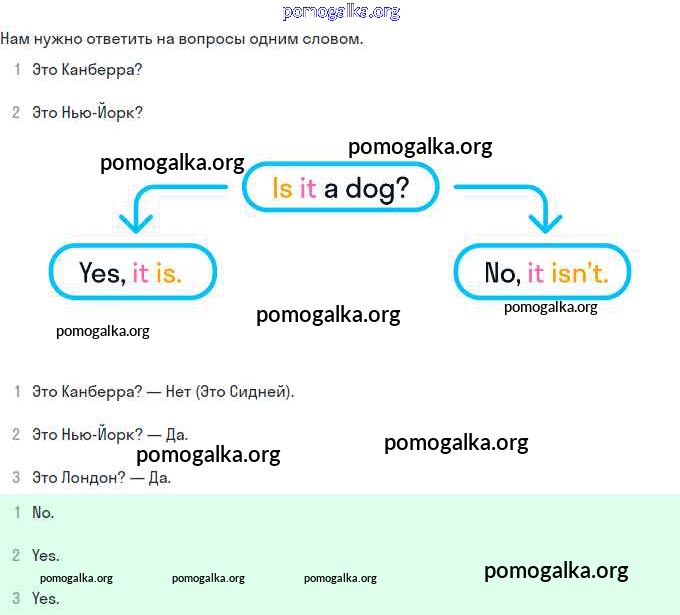 pomogalka.org

Нам нужно ответить на вопросы одним словом.

1 Это Канберра?

2 Это Нью-Йорк?

pomogalka.org

pomogalka.org

Is it a dog?

Yes, it is.

No, it isn't.

pomogalka.org

pomogalka.org

pomogalka.org

1 Это Канберра? — Нет (Это Сидней).

2 Это Нью-Йорк? — Да.

pomogalka.org

pomogalka.org

3 Это Лондон? — Да.

1 No.

2 Yes.

pomogalka.org pomogalka.org pomogalka.org

pomogalka.org

3 Yes.